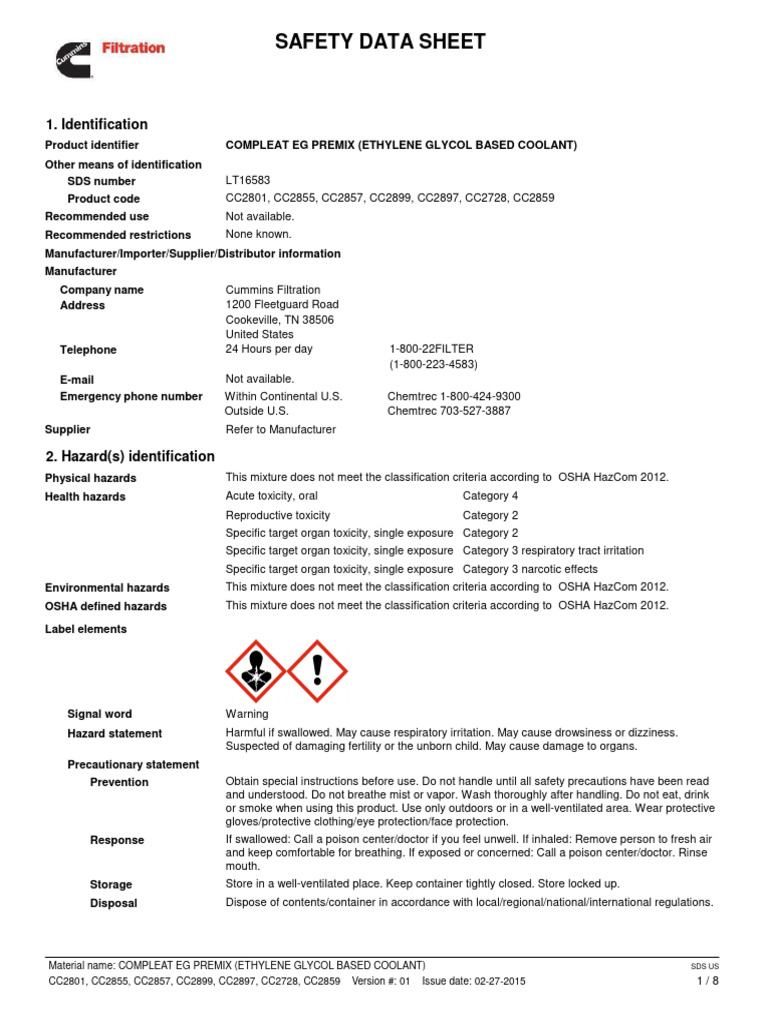 Cummins Filtration

SAFETY DATA SHEET

1. Identification

Product identifier COMPLEAT EG PREMIX (ETHYLENE GLYCOL BASED COOLANT)

Other means of identification

SDS number LT16583

Product code CC2801, CC2855, CC2857, CC2899, CC2897, CC2728, CC2859

Recommended use Not available.

Recommended restrictions None known.

Manufacturer/Importer/Supplier/Distributor information

Manufacturer

Company name Cummins Filtration

Address 1200 Fleetguard Road
Cookeville, TN 38506
United States

Telephone 24 Hours per day 1-800-22FILTER
(1-800-223-4583)

E-mail Not available.

Emergency phone number Within Continental U.S. Chemtrec 1-800-424-9300
Outside U.S. Chemtrec 703-527-3887

Supplier Refer to Manufacturer

2. Hazard(s) identification

Physical hazards This mixture does not meet the classification criteria according to OSHA HazCom 2012.

Health hazards Acute toxicity, oral Category 4
Reproductive toxicity Category 2
Specific target organ toxicity, single exposure Category 2
Specific target organ toxicity, single exposure Category 3 respiratory tract irritation
Specific target organ toxicity, single exposure Category 3 narcotic effects

Environmental hazards This mixture does not meet the classification criteria according to OSHA HazCom 2012.

OSHA defined hazards This mixture does not meet the classification criteria according to OSHA HazCom 2012.

Label elements

Signal word Warning

Hazard statement Harmful if swallowed. May cause respiratory irritation. May cause drowsiness or dizziness. Suspected of damaging fertility or the unborn child. May cause damage to organs.

Precautionary statement

Prevention Obtain special instructions before use. Do not handle until all safety precautions have been read and understood. Do not breathe mist or vapor. Wash thoroughly after handling. Do not eat, drink or smoke when using this product. Use only outdoors or in a well-ventilated area. Wear protective gloves/protective clothing/eye protection/face protection.

Response If swallowed: Call a poison center/doctor if you feel unwell. If inhaled: Remove person to fresh air and keep comfortable for breathing. If exposed or concerned: Call a poison center/doctor. Rinse mouth.

Storage Store in a well-ventilated place. Keep container tightly closed. Store locked up.

Disposal Dispose of contents/container in accordance with local/regional/national/international regulations.

Material name: COMPLEAT EG PREMIX (ETHYLENE GLYCOL BASED COOLANT) SDS US
CC2801, CC2855, CC2857, CC2899, CC2897, CC2728, CC2859 Version #: 01 Issue date: 02-27-2015 1 / 8